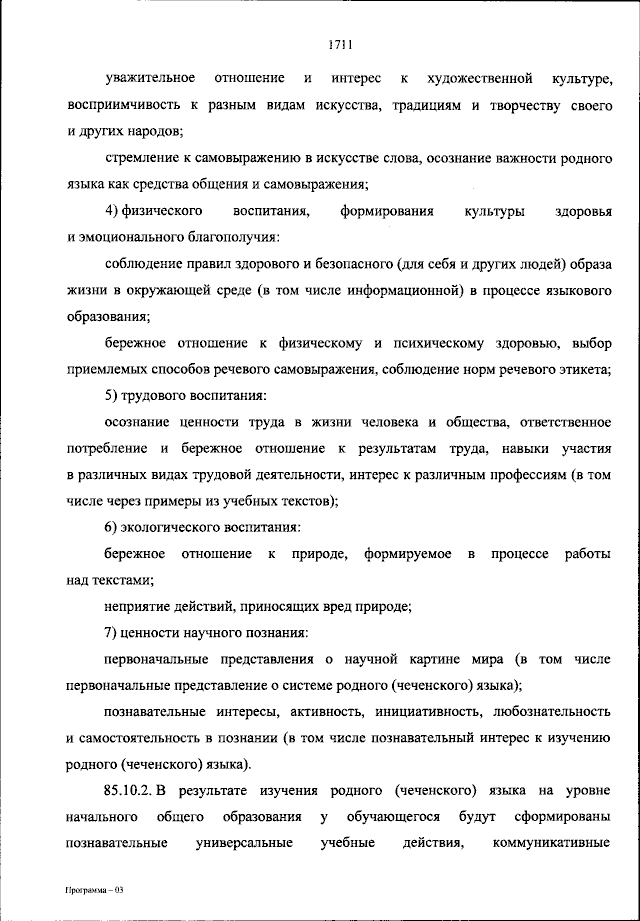 1711

уважительное отношение и интерес к художественной культуре, восприимчивость к разным видам искусства, традициям и творчеству своего и других народов;

стремление к самовыражению в искусстве слова, осознание важности родного языка как средства общения и самовыражения;

4) физического воспитания, формирования культуры здоровья и эмоционального благополучия:

соблюдение правил здорового и безопасного (для себя и других людей) образа жизни в окружающей среде (в том числе информационной) в процессе языкового образования;

бережное отношение к физическому и психическому здоровью, выбор приемлемых способов речевого самовыражения, соблюдение норм речевого этикета;

5) трудового воспитания:

осознание ценности труда в жизни человека и общества, ответственное потребление и бережное отношение к результатам труда, навыки участия в различных видах трудовой деятельности, интерес к различным профессиям (в том числе через примеры из учебных текстов);

6) экологического воспитания:

бережное отношение к природе, формируемое в процессе работы над текстами;

неприятие действий, приносящих вред природе;

7) ценности научного познания:

первоначальные представления о научной картине мира (в том числе первоначальные представление о системе родного (чеченского) языка);

познавательные интересы, активность, инициативность, любознательность и самостоятельность в познании (в том числе познавательный интерес к изучению родного (чеченского) языка).

85.10.2. В результате изучения родного (чеченского) языка на уровне начального общего образования у обучающегося будут сформированы познавательные универсальные учебные действия, коммуникативные

Программа – 03